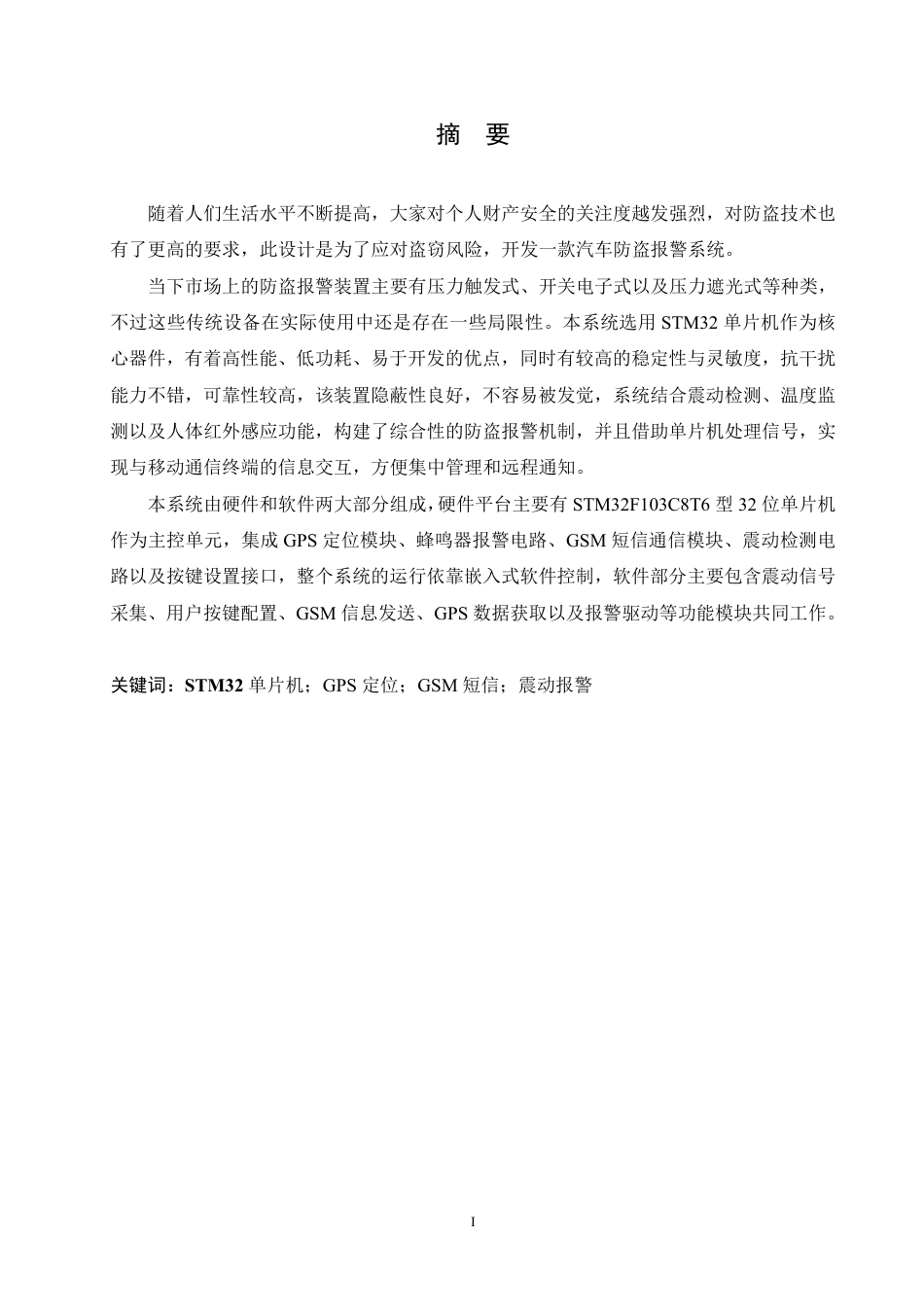 摘　要

随着人们生活水平不断提高，大家对个人财产安全的关注度越发强烈，对防盗技术也有了更高的要求，此设计是为了应对盗窃风险，开发一款汽车防盗报警系统。

当下市场上的防盗报警装置主要有压力触发式、开关电子式以及压力遮光式等种类，不过这些传统设备在实际使用中还是存在一些局限性。本系统选用 STM32 单片机作为核心器件，有着高性能、低功耗、易于开发的优点，同时有较高的稳定性与灵敏度，抗干扰能力不错，可靠性较高，该装置隐蔽性良好，不容易被发觉，系统结合震动检测、温度监测以及人体红外感应功能，构建了综合性的防盗报警机制，并且借助单片机处理信号，实现与移动通信终端的信息交互，方便集中管理和远程通知。

本系统由硬件和软件两大部分组成，硬件平台主要有 STM32F103C8T6 型 32 位单片机作为主控单元，集成 GPS 定位模块、蜂鸣器报警电路、GSM 短信通信模块、震动检测电路以及按键设置接口，整个系统的运行依靠嵌入式软件控制，软件部分主要包含震动信号采集、用户按键配置、GSM 信息发送、GPS 数据获取以及报警驱动等功能模块共同工作。

关键词：STM32 单片机；GPS 定位；GSM 短信；震动报警

I